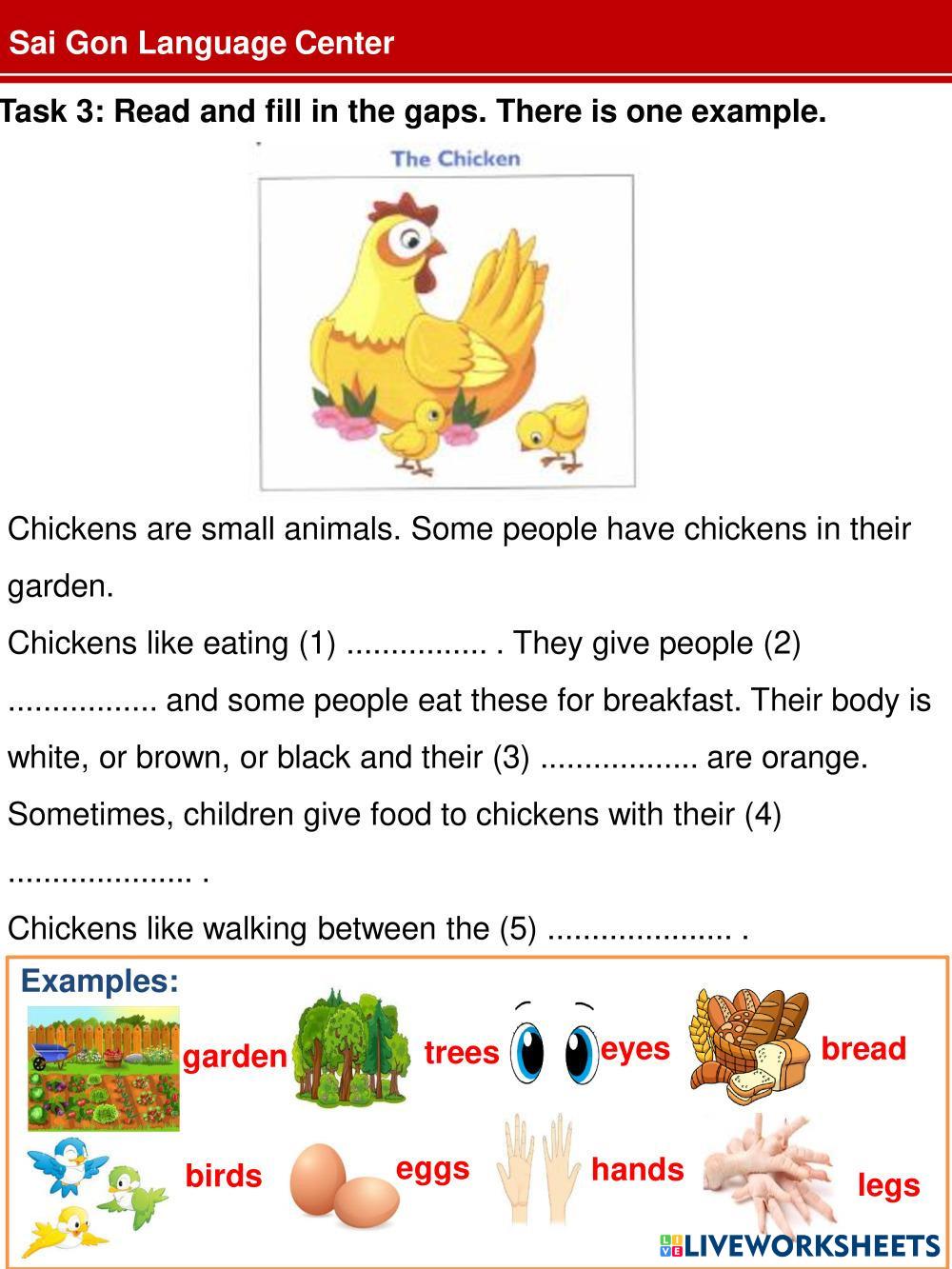 Sai Gon Language Center

Task 3: Read and fill in the gaps. There is one example.

The Chicken

Chickens are small animals. Some people have chickens in their garden.

Chickens like eating (1) ____ . They give people (2) ____ and some people eat these for breakfast. Their body is white, or brown, or black and their (3) ____ are orange. Sometimes, children give food to chickens with their (4) ____ .

Chickens like walking between the (5) ____ .

Examples:

garden
trees
eyes
bread
birds
eggs
hands
legs

LIVEWORKSHEETS